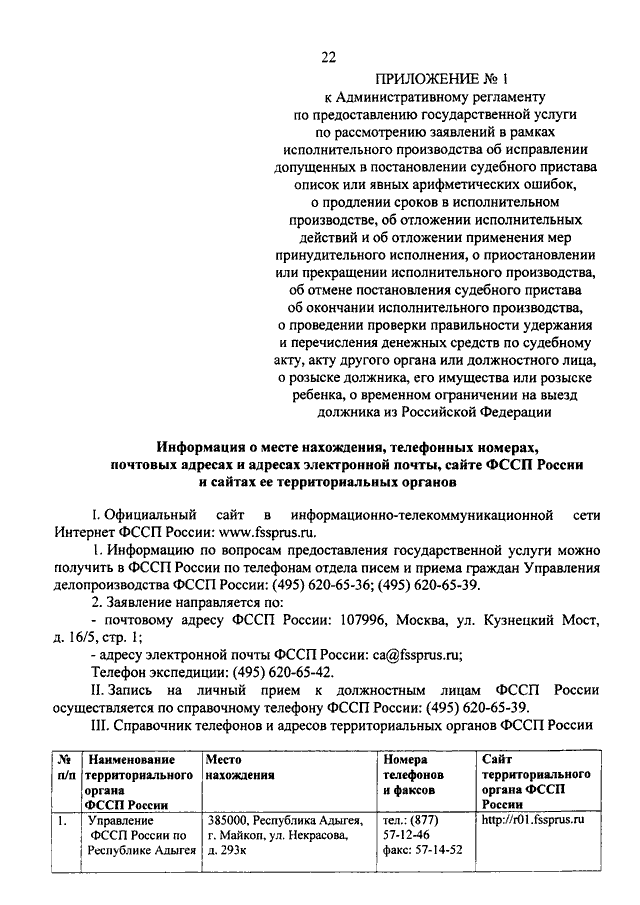 22

ПРИЛОЖЕНИЕ № 1
к Административному регламенту
по предоставлению государственной услуги
по рассмотрению заявлений в рамках
исполнительного производства об исправлении
допущенных в постановлении судебного пристава
описок или явных арифметических ошибок,
о продлении сроков в исполнительном
производстве, об отложении исполнительных
действий и об отложении применения мер
принудительного исполнения, о приостановлении
или прекращении исполнительного производства,
об отмене постановления судебного пристава
об окончании исполнительного производства,
о проведении проверки правильности удержания
и перечисления денежных средств по судебному
акту, акту другого органа или должностного лица,
о розыске должника, его имущества или розыске
ребенка, о временном ограничении на выезд
должника из Российской Федерации

Информация о месте нахождения, телефонных номерах, почтовых адресах и адресах электронной почты, сайте ФССП России и сайтах ее территориальных органов

I. Официальный сайт в информационно-телекоммуникационной сети Интернет ФССП России: www.fssprus.ru.

1. Информацию по вопросам предоставления государственной услуги можно получить в ФССП России по телефонам отдела писем и приема граждан Управления делопроизводства ФССП России: (495) 620-65-36; (495) 620-65-39.

2. Заявление направляется по:

- почтовому адресу ФССП России: 107996, Москва, ул. Кузнецкий Мост, д. 16/5, стр. 1;

- адресу электронной почты ФССП России: ca@fssprus.ru;

Телефон экспедиции: (495) 620-65-42.

II. Запись на личный прием к должностным лицам ФССП России осуществляется по справочному телефону ФССП России: (495) 620-65-39.

III. Справочник телефонов и адресов территориальных органов ФССП России

| № п/п | Наименование территориального органа ФССП России | Место нахождения | Номера телефонов и факсов | Сайт территориального органа ФССП России |
|---|---|---|---|---|
| 1. | Управление ФССП России по Республике Адыгея | 385000, Республика Адыгея, г. Майкоп, ул. Некрасова, д. 293к | тел.: (877) 57-12-46 факс: 57-14-52 | http://r01.fssprus.ru |